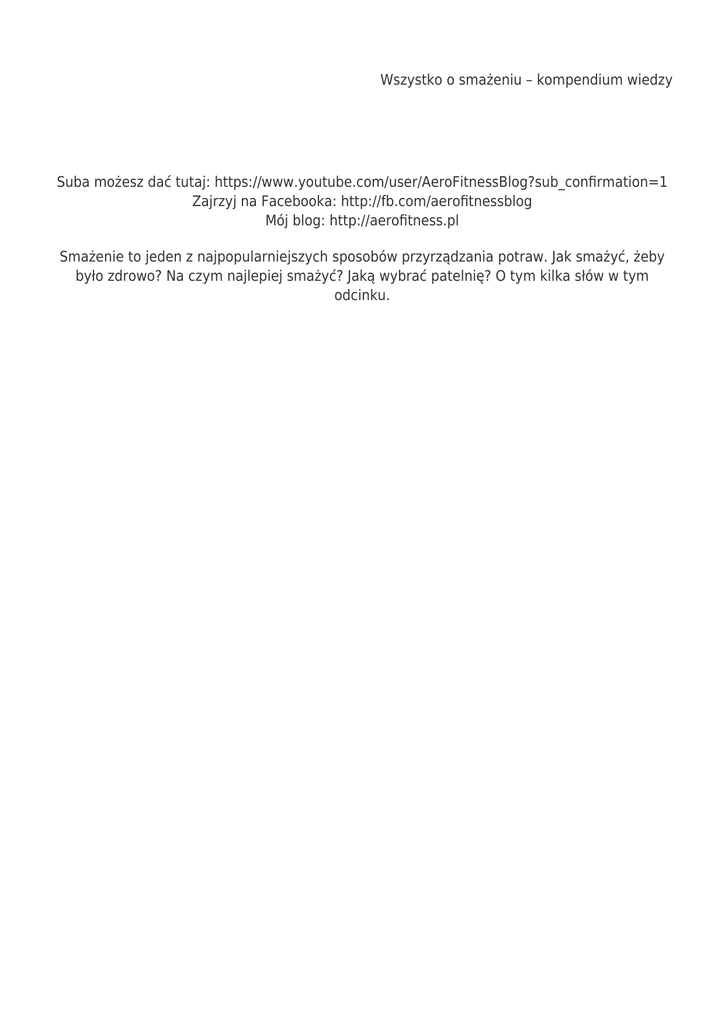 Wszystko o smażeniu – kompendium wiedzy

Suba możesz dać tutaj: https://www.youtube.com/user/AeroFitnessBlog?sub_confirmation=1
Zajrzyj na Facebooka: http://fb.com/aerofitnessblog
Mój blog: http://aerofitness.pl

Smażenie to jeden z najpopularniejszych sposobów przyrządzania potraw. Jak smażyć, żeby było zdrowo? Na czym najlepiej smażyć? Jaką wybrać patelnię? O tym kilka słów w tym odcinku.